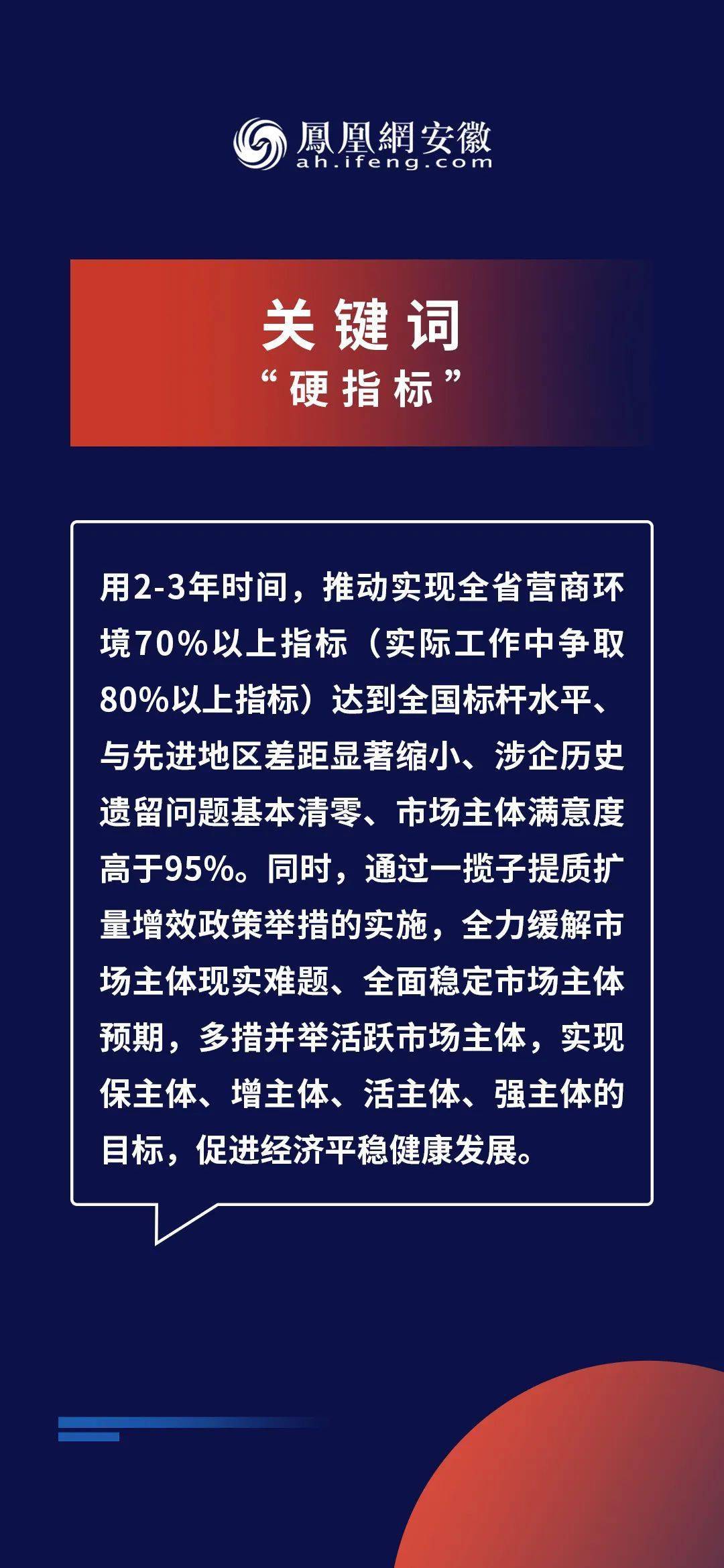 鳳凰網安徽
ah.ifeng.com

关键词
“硬指标”

用2-3年时间，推动实现全省营商环境70%以上指标（实际工作中争取80%以上指标）达到全国标杆水平、与先进地区差距显著缩小、涉企历史遗留问题基本清零、市场主体满意度高于95%。同时，通过一揽子提质扩量增效政策举措的实施，全力缓解市场主体现实难题、全面稳定市场主体预期，多措并举活跃市场主体，实现保主体、增主体、活主体、强主体的目标，促进经济平稳健康发展。